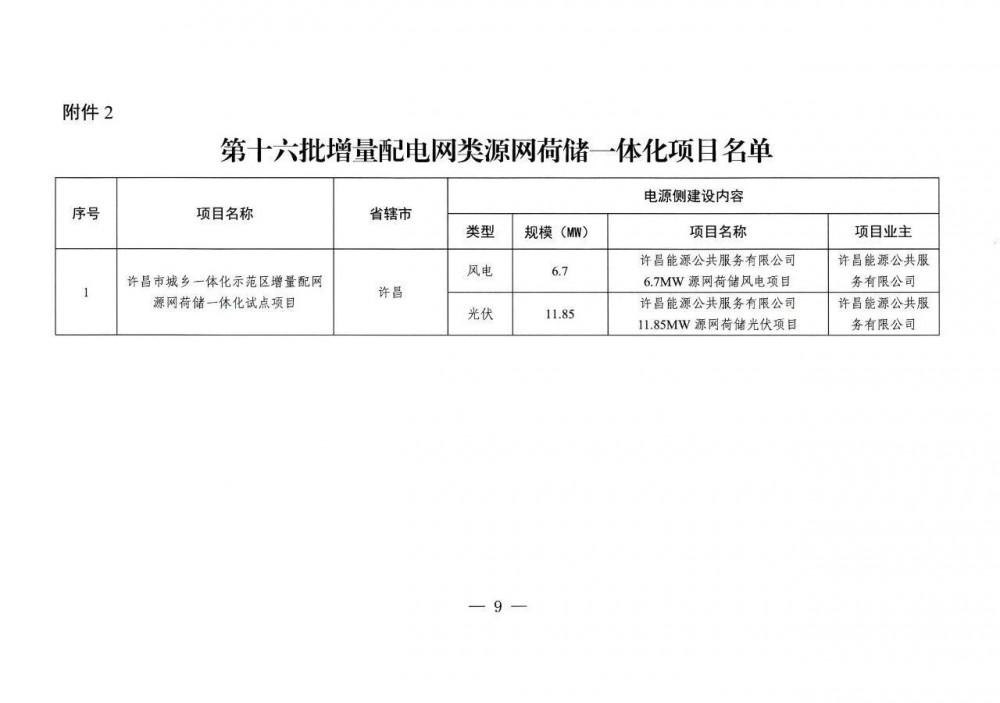 附件2

第十六批增量配电网类源网荷储一体化项目名单

| 序号 | 项目名称 | 省辖市 | 电源侧建设内容 | | | |
|---|---|---|---|---|---|---|
| | | | 类型 | 规模（MW） | 项目名称 | 项目业主 |
| 1 | 许昌市城乡一体化示范区增量配网源网荷储一体化试点项目 | 许昌 | 风电 | 6.7 | 许昌能源公共服务有限公司6.7MW源网荷储风电项目 | 许昌能源公共服务有限公司 |
| | | | 光伏 | 11.85 | 许昌能源公共服务有限公司11.85MW源网荷储光伏项目 | 许昌能源公共服务有限公司 |

— 9 —